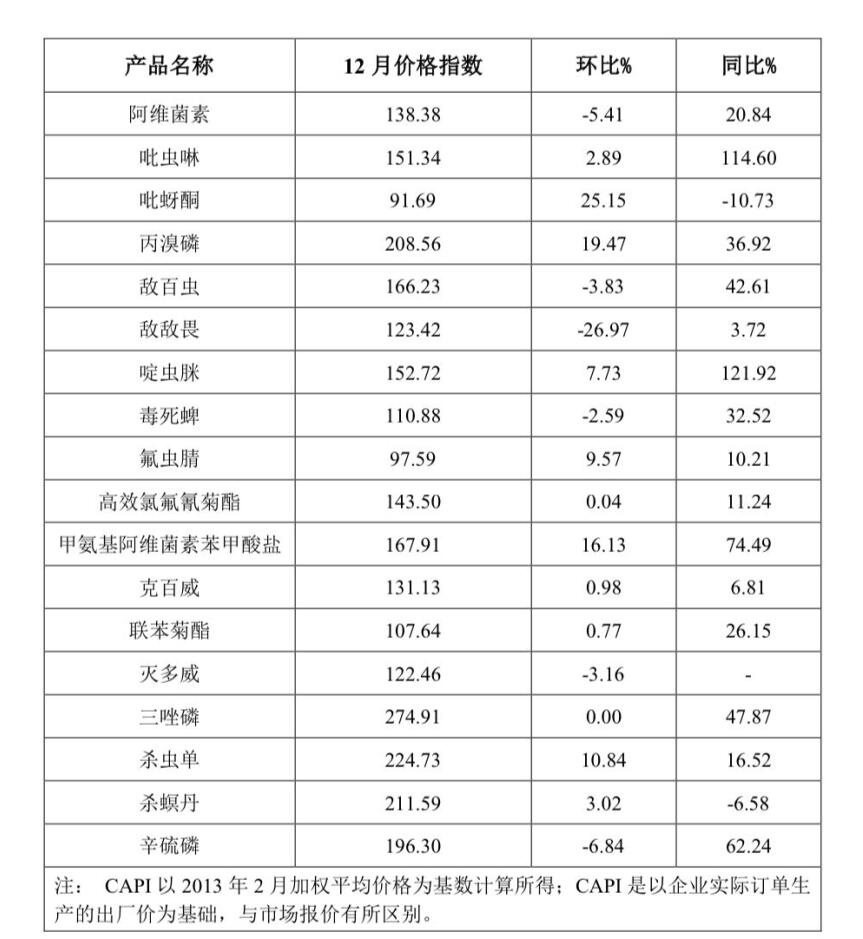 | 产品名称 | 12 月价格指数 | 环比% | 同比% |
|---|---|---|---|
| 阿维菌素 | 138.38 | -5.41 | 20.84 |
| 吡虫啉 | 151.34 | 2.89 | 114.60 |
| 吡蚜酮 | 91.69 | 25.15 | -10.73 |
| 丙溴磷 | 208.56 | 19.47 | 36.92 |
| 敌百虫 | 166.23 | -3.83 | 42.61 |
| 敌敌畏 | 123.42 | -26.97 | 3.72 |
| 啶虫脒 | 152.72 | 7.73 | 121.92 |
| 毒死蜱 | 110.88 | -2.59 | 32.52 |
| 氟虫腈 | 97.59 | 9.57 | 10.21 |
| 高效氯氟氰菊酯 | 143.50 | 0.04 | 11.24 |
| 甲氨基阿维菌素苯甲酸盐 | 167.91 | 16.13 | 74.49 |
| 克百威 | 131.13 | 0.98 | 6.81 |
| 联苯菊酯 | 107.64 | 0.77 | 26.15 |
| 灭多威 | 122.46 | -3.16 | - |
| 三唑磷 | 274.91 | 0.00 | 47.87 |
| 杀虫单 | 224.73 | 10.84 | 16.52 |
| 杀螟丹 | 211.59 | 3.02 | -6.58 |
| 辛硫磷 | 196.30 | -6.84 | 62.24 |

注： CAPI 以 2013 年 2 月加权平均价格为基数计算所得；CAPI 是以企业实际订单生产的出厂价为基础，与市场报价有所区别。